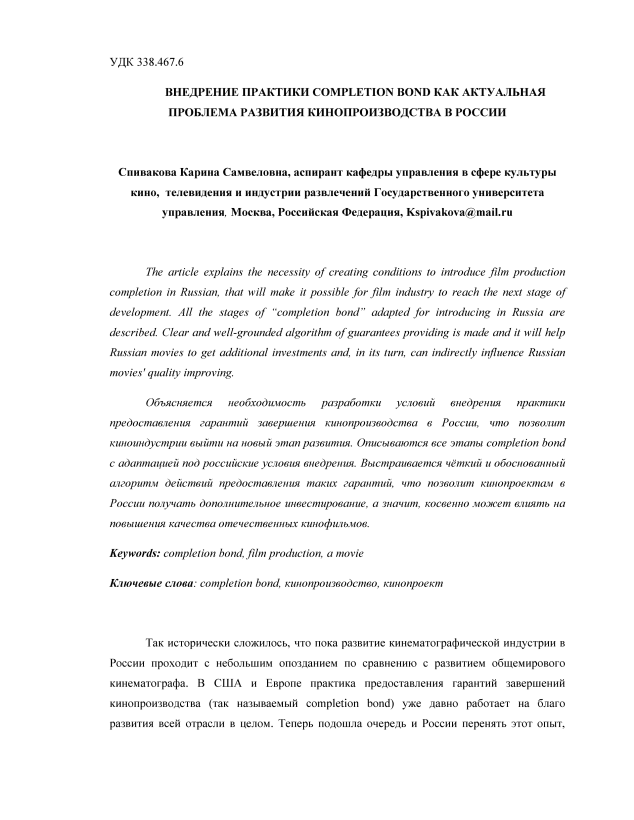 УДК 338.467.6

ВНЕДРЕНИЕ ПРАКТИКИ COMPLETION BOND КАК АКТУАЛЬНАЯ ПРОБЛЕМА РАЗВИТИЯ КИНОПРОИЗВОДСТВА В РОССИИ

Спивакова Карина Самвеловна, аспирант кафедры управления в сфере культуры кино, телевидения и индустрии развлечений Государственного университета управления, Москва, Российская Федерация, Kspivakova@mail.ru

The article explains the necessity of creating conditions to introduce film production completion in Russian, that will make it possible for film industry to reach the next stage of development. All the stages of "completion bond" adapted for introducing in Russia are described. Clear and well-grounded algorithm of guarantees providing is made and it will help Russian movies to get additional investments and, in its turn, can indirectly influence Russian movies' quality improving.

Объясняется необходимость разработки условий внедрения практики предоставления гарантий завершения кинопроизводства в России, что позволит киноиндустрии выйти на новый этап развития. Описываются все этапы completion bond с адаптацией под российские условия внедрения. Выстраивается чёткий и обоснованный алгоритм действий предоставления таких гарантий, что позволит кинопроектам в России получать дополнительное инвестирование, а значит, косвенно может влиять на повышения качества отечественных кинофильмов.

Keywords: completion bond, film production, a movie

Ключевые слова: completion bond, кинопроизводство, кинопроект

Так исторически сложилось, что пока развитие кинематографической индустрии в России проходит с небольшим опозданием по сравнению с развитием общемирового кинематографа. В США и Европе практика предоставления гарантий завершений кинопроизводства (так называемый completion bond) уже давно работает на благо развития всей отрасли в целом. Теперь подошла очередь и России перенять этот опыт,